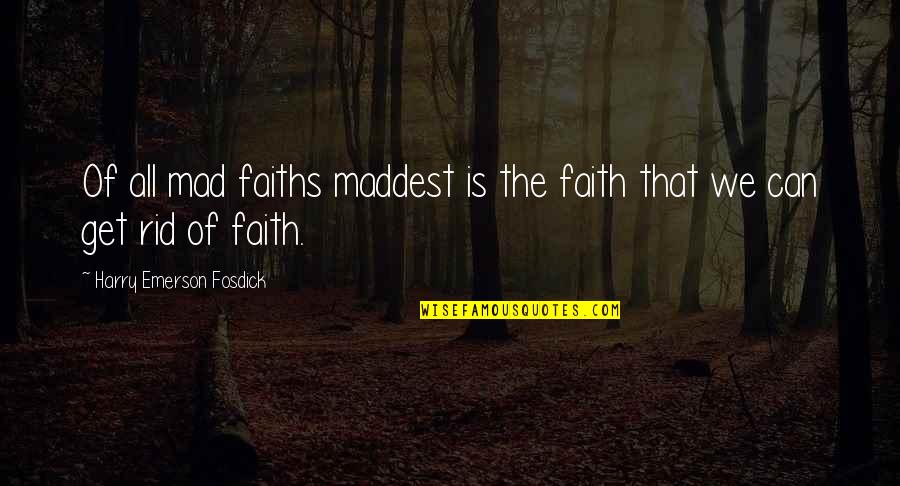 Of all mad faiths maddest is the faith that we can get rid of faith.

~ Harry Emerson Fosdick

WISEFAMOUSQUOTES.COM